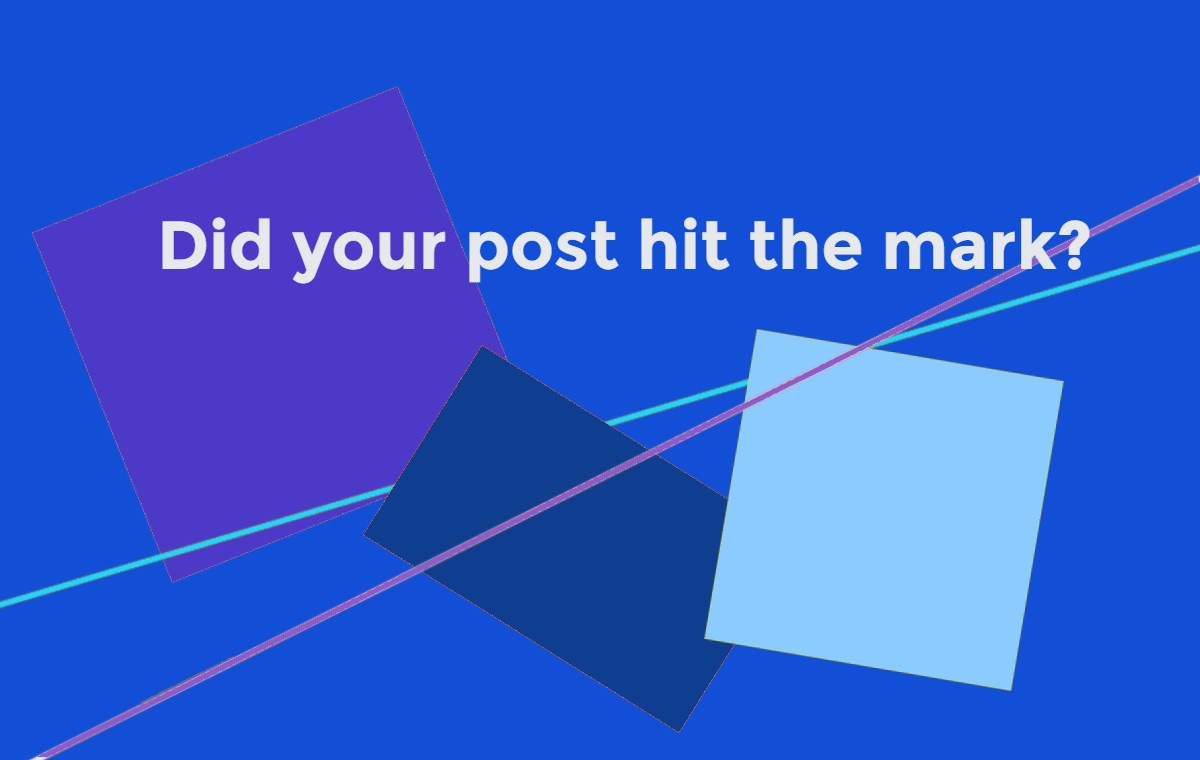 Did your post hit the mark?